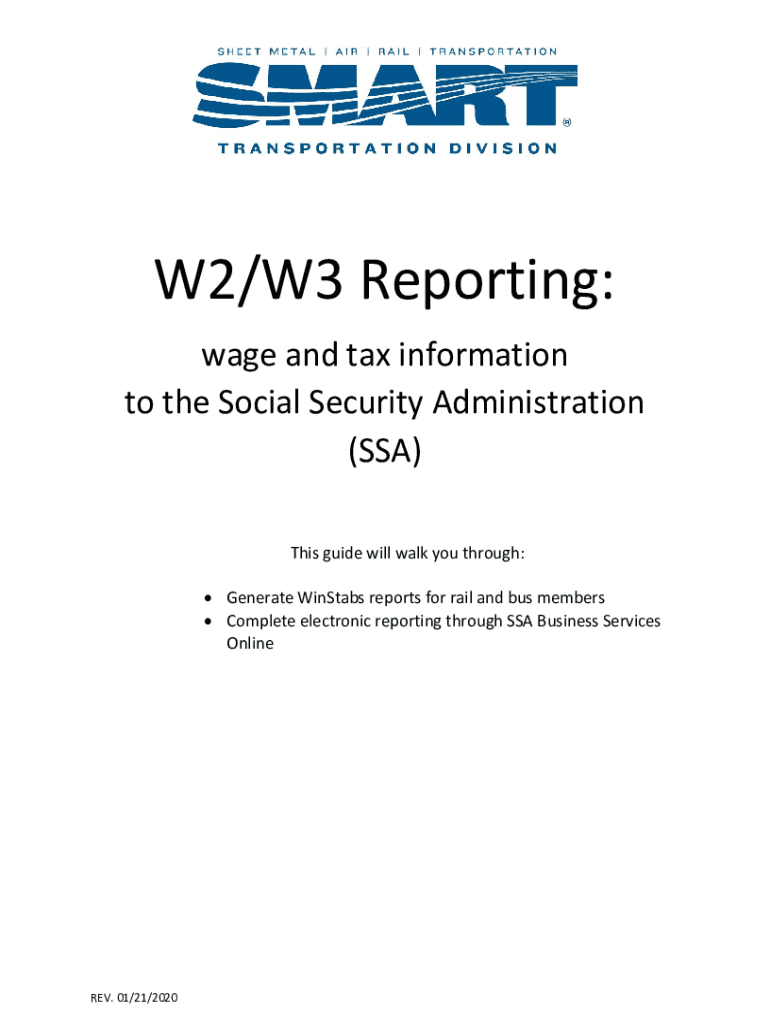 SHEET METAL | AIR | RAIL | TRANSPORTATION

SMART®

TRANSPORTATION DIVISION

W2/W3 Reporting:

wage and tax information
to the Social Security Administration
(SSA)

This guide will walk you through:

• Generate WinStabs reports for rail and bus members
• Complete electronic reporting through SSA Business Services Online

REV. 01/21/2020